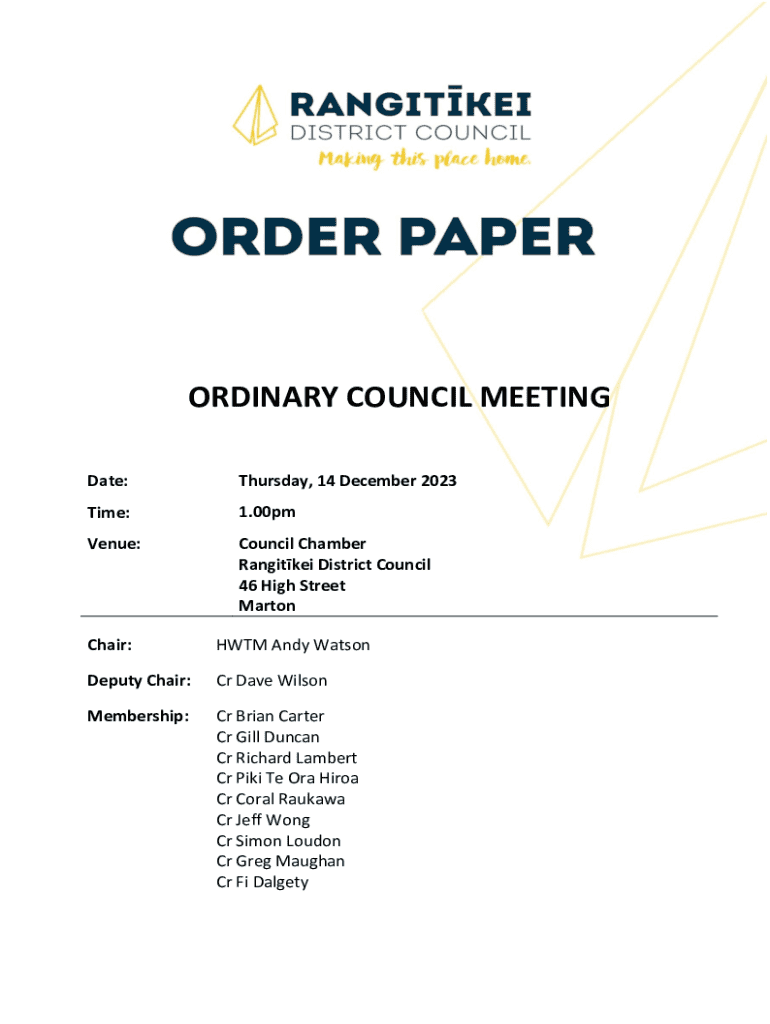 RANGITĪKEI
DISTRICT COUNCIL
Making this place home.

ORDER PAPER

ORDINARY COUNCIL MEETING

Date: Thursday, 14 December 2023

Time: 1.00pm

Venue: Council Chamber
Rangitīkei District Council
46 High Street
Marton

Chair: HWTM Andy Watson

Deputy Chair: Cr Dave Wilson

Membership: Cr Brian Carter
Cr Gill Duncan
Cr Richard Lambert
Cr Piki Te Ora Hiroa
Cr Coral Raukawa
Cr Jeff Wong
Cr Simon Loudon
Cr Greg Maughan
Cr Fi Dalgety